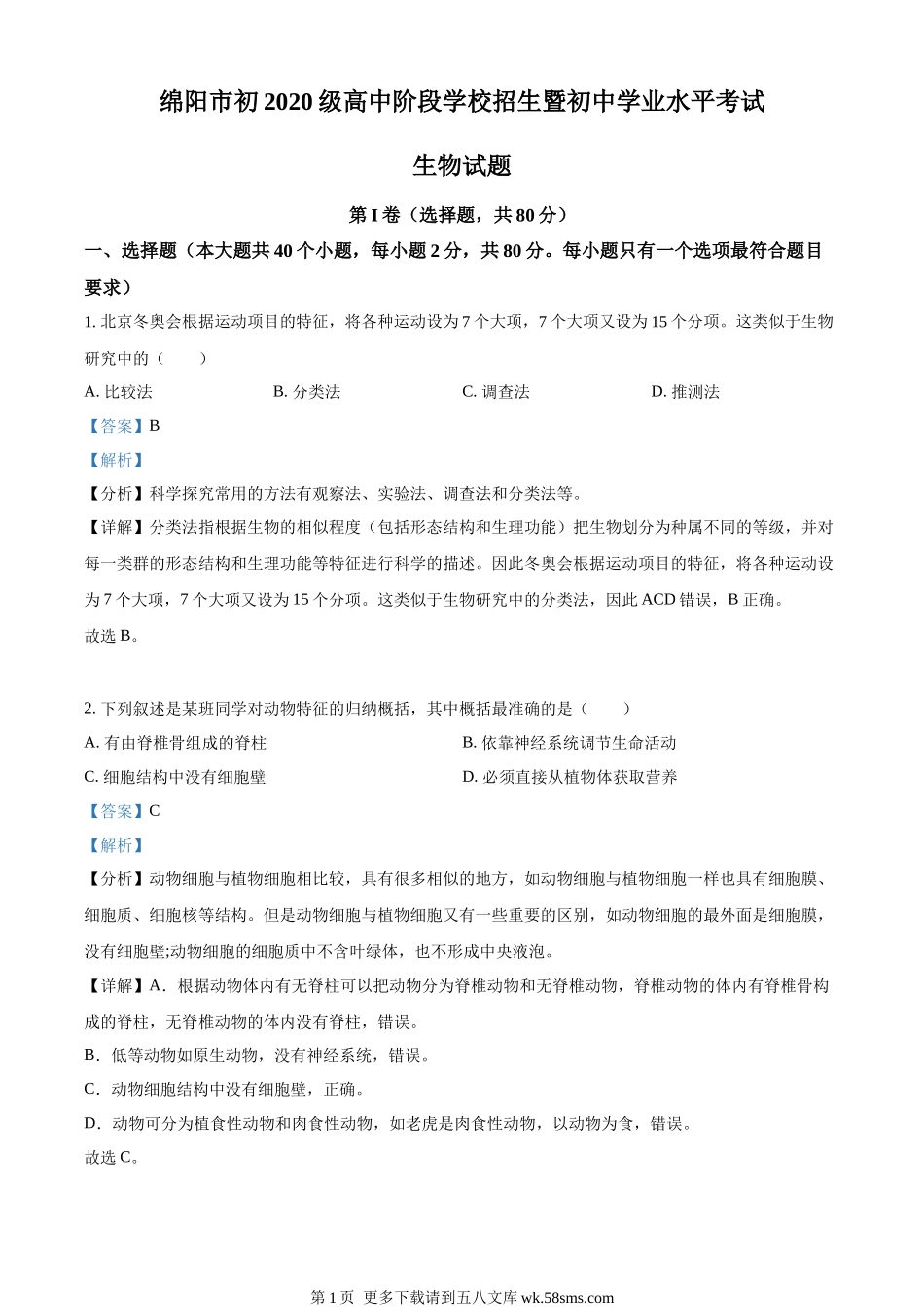 绵阳市初 2020 级高中阶段学校招生暨初中学业水平考试

生物试题

第 I 卷（选择题，共 80 分）

一、选择题（本大题共 40 个小题，每小题 2 分，共 80 分。每小题只有一个选项最符合题目要求）

1. 北京冬奥会根据运动项目的特征，将各种运动设为 7 个大项，7 个大项又设为 15 个分项。这类似于生物研究中的（　　）

A. 比较法　　B. 分类法　　C. 调查法　　D. 推测法

【答案】B

【解析】

【分析】科学探究常用的方法有观察法、实验法、调查法和分类法等。

【详解】分类法指根据生物的相似程度（包括形态结构和生理功能）把生物划分为种属不同的等级，并对每一类群的形态结构和生理功能等特征进行科学的描述。因此冬奥会根据运动项目的特征，将各种运动设为 7 个大项，7 个大项又设为 15 个分项。这类似于生物研究中的分类法，因此 ACD 错误，B 正确。

故选 B。

2. 下列叙述是某班同学对动物特征的归纳概括，其中概括最准确的是（　　）

A. 有由脊椎骨组成的脊柱　　B. 依靠神经系统调节生命活动

C. 细胞结构中没有细胞壁　　D. 必须直接从植物体获取营养

【答案】C

【解析】

【分析】动物细胞与植物细胞相比较，具有很多相似的地方，如动物细胞与植物细胞一样也具有细胞膜、细胞质、细胞核等结构。但是动物细胞与植物细胞又有一些重要的区别，如动物细胞的最外面是细胞膜，没有细胞壁;动物细胞的细胞质中不含叶绿体，也不形成中央液泡。

【详解】A．根据动物体内有无脊柱可以把动物分为脊椎动物和无脊椎动物，脊椎动物的体内有脊椎骨构成的脊柱，无脊椎动物的体内没有脊柱，错误。

B．低等动物如原生动物，没有神经系统，错误。

C．动物细胞结构中没有细胞壁，正确。

D．动物可分为植食性动物和肉食性动物，如老虎是肉食性动物，以动物为食，错误。

故选 C。

第 1 页 更多下载请到五八文库 wk.58sms.com